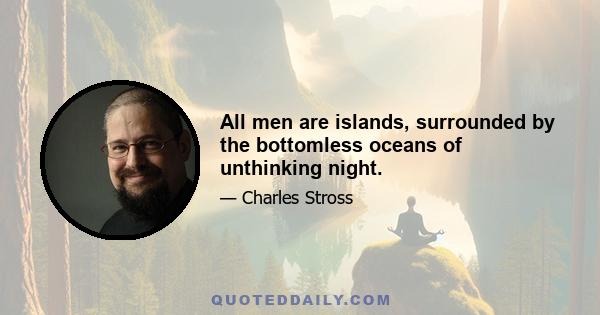 All men are islands, surrounded by the bottomless oceans of unthinking night.

— Charles Stross

QUOTEDDAILY.COM